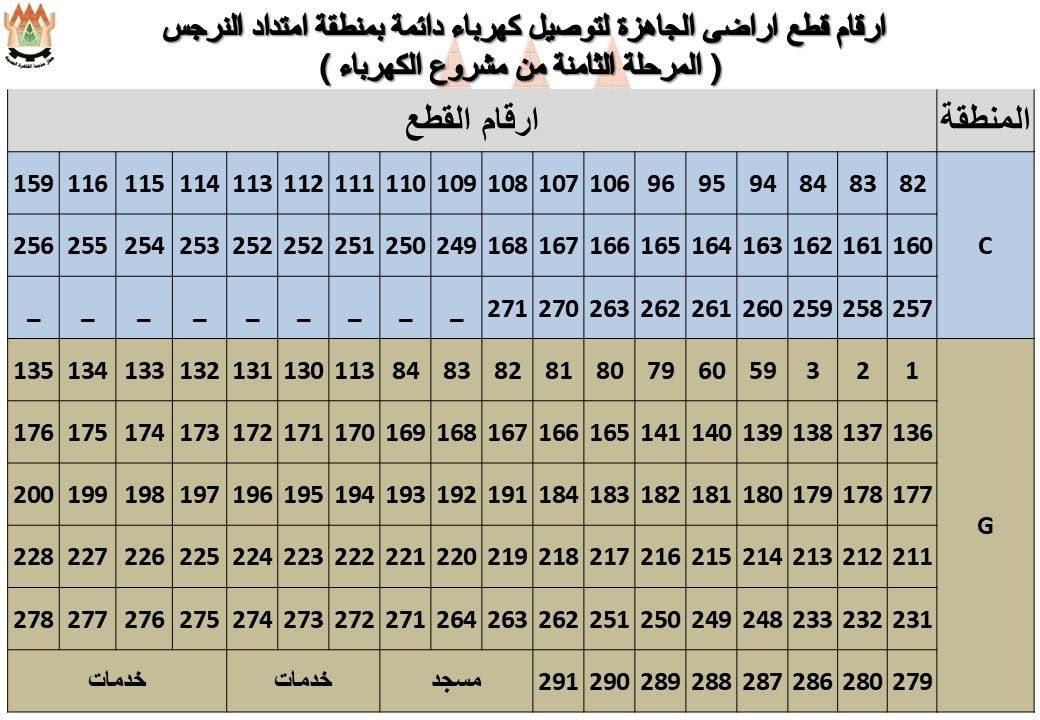 ارقام قطع اراضى الجاهزة لتوصيل كهرباء دائمة بمنطقة امتداد النرجس
( المرحلة الثامنة من مشروع الكهرباء )

| المنطقة | ارقام القطع | | | | | | | | | | | | | | | | | |
|---|---|---|---|---|---|---|---|---|---|---|---|---|---|---|---|---|---|---|
| C | 82 | 83 | 84 | 94 | 95 | 96 | 106 | 107 | 108 | 109 | 110 | 111 | 112 | 113 | 114 | 115 | 116 | 159 |
| | 160 | 161 | 162 | 163 | 164 | 165 | 166 | 167 | 168 | 249 | 250 | 251 | 252 | 252 | 253 | 254 | 255 | 256 |
| | 257 | 258 | 259 | 260 | 261 | 262 | 263 | 270 | 271 | _ | _ | _ | _ | _ | _ | _ | _ | _ |
| G | 1 | 2 | 3 | 59 | 60 | 79 | 80 | 81 | 82 | 83 | 84 | 113 | 130 | 131 | 132 | 133 | 134 | 135 |
| | 136 | 137 | 138 | 139 | 140 | 141 | 165 | 166 | 167 | 168 | 169 | 170 | 171 | 172 | 173 | 174 | 175 | 176 |
| | 177 | 178 | 179 | 180 | 181 | 182 | 183 | 184 | 191 | 192 | 193 | 194 | 195 | 196 | 197 | 198 | 199 | 200 |
| | 211 | 212 | 213 | 214 | 215 | 216 | 217 | 218 | 219 | 220 | 221 | 222 | 223 | 224 | 225 | 226 | 227 | 228 |
| | 231 | 232 | 233 | 248 | 249 | 250 | 251 | 262 | 263 | 264 | 271 | 272 | 273 | 274 | 275 | 276 | 277 | 278 |
| | 279 | 280 | 286 | 287 | 288 | 289 | 290 | 291 | مسجد | | | خدمات | | | خدمات | | | |